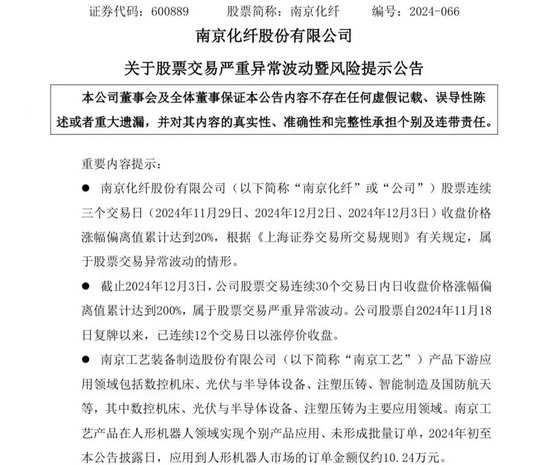 证券代码：600889　　股票简称：南京化纤　　编号：2024-066

南京化纤股份有限公司

关于股票交易严重异常波动暨风险提示公告

本公司董事会及全体董事保证本公告内容不存在任何虚假记载、误导性陈述或者重大遗漏，并对其内容的真实性、准确性和完整性承担个别及连带责任。

重要内容提示：

● 南京化纤股份有限公司（以下简称“南京化纤”或“公司”）股票连续三个交易日（2024年11月29日、2024年12月2日、2024年12月3日）收盘价格涨幅偏离值累计达到20%，根据《上海证券交易所交易规则》有关规定，属于股票交易异常波动的情形。

● 截止2024年12月3日，公司股票交易连续30个交易日内日收盘价格涨幅偏离值累计达到200%，属于股票交易严重异常波动。公司股票自2024年11月18日复牌以来，已连续12个交易日以涨停价收盘。

● 南京工艺装备制造股份有限公司（以下简称“南京工艺”）产品下游应用领域包括数控机床、光伏与半导体设备、注塑压铸、智能制造及国防航天等，其中数控机床、光伏与半导体设备、注塑压铸为主要应用领域。南京工艺产品在人形机器人领域实现个别产品应用、未形成批量订单，2024年初至本公告披露日，应用到人形机器人市场的订单金额仅约10.24万元。